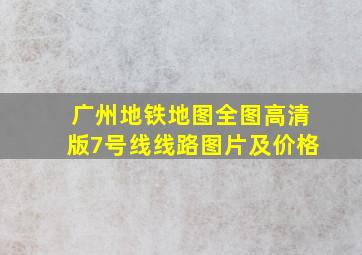 广州地铁地图全图高清版7号线线路图片及价格